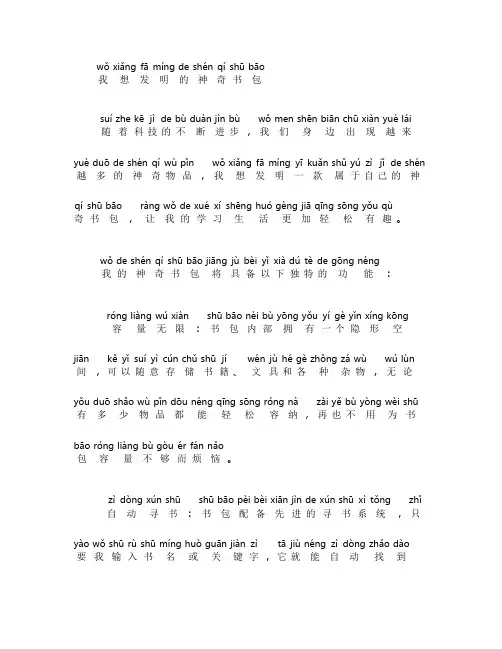 wǒ xiǎng fā míng de shén qí shū bāo
我想发明的神奇书包

suí zhe kē jì de bù duàn jìn bù wǒ men shēn biān chū xiàn yuè lái
随着科技的不断进步，我们身边出现越来

yuè duō de shén qí wù pǐn wǒ xiǎng fā míng yī kuǎn shǔ yú zì jǐ de shén
越多的神奇物品，我想发明一款属于自己的神

qí shū bāo ràng wǒ de xué xí shēng huó gèng jiā qīng sōng yǒu qù
奇书包，让我的学习生活更加轻松有趣。

wǒ de shén qí shū bāo jiāng jù bèi yǐ xià dú tè de gōng néng
我的神奇书包将具备以下独特的功能：

róng liàng wú xiàn shū bāo nèi bù yōng yǒu yí gè yǐn xíng kōng
容量无限：书包内部拥有一个隐形空

jiān kě yǐ suí yì cún chǔ shū jí wén jù hé gè zhǒng zá wù wú lùn
间，可以随意存储书籍、文具和各种杂物，无论

yǒu duō shǎo wù pǐn dōu néng qīng sōng róng nà zài yě bù yòng wèi shū
有多少物品都能轻松容纳，再也不用为书

bāo róng liàng bù gòu ér fán nǎo
包容量不够而烦恼。

zì dòng xún shū shū bāo pèi bèi xiān jìn de xún shū xì tǒng zhǐ
自动寻书：书包配备先进的寻书系统，只

yào wǒ shū rù shū míng huò guān jiàn zì tā jiù néng zì dòng zhǎo dào
要我输入书名或关键字，它就能自动找到